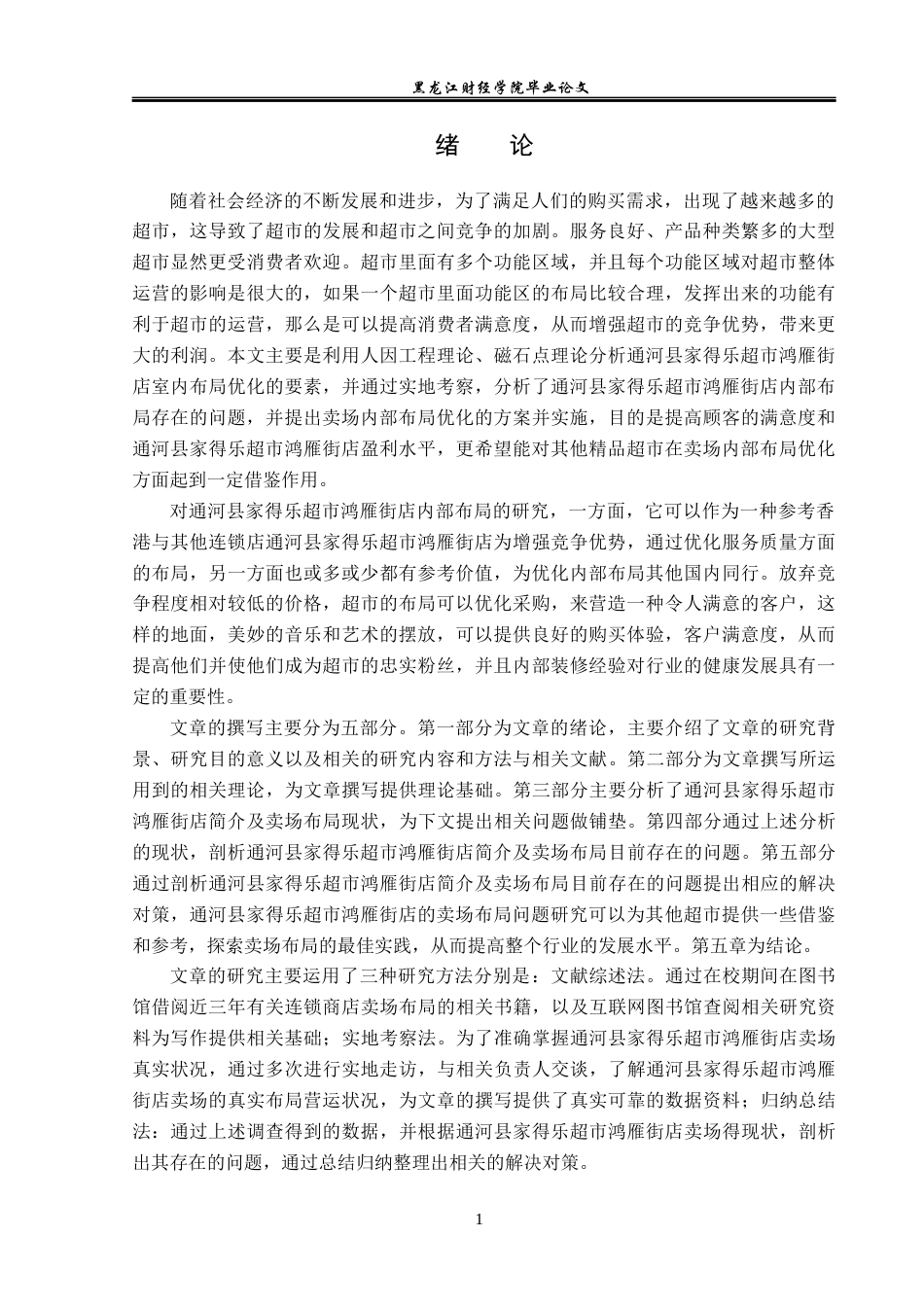 黑龙江财经学院毕业论文

绪 论

随着社会经济的不断发展和进步，为了满足人们的购买需求，出现了越来越多的超市，这导致了超市的发展和超市之间竞争的加剧。服务良好、产品种类繁多的大型超市显然更受消费者欢迎。超市里面有多个功能区域，并且每个功能区域对超市整体运营的影响是很大的，如果一个超市里面功能区的布局比较合理，发挥出来的功能有利于超市的运营，那么是可以提高消费者满意度，从而增强超市的竞争优势，带来更大的利润。本文主要是利用人因工程理论、磁石点理论分析通河县家得乐超市鸿雁街店室内布局优化的要素，并通过实地考察，分析了通河县家得乐超市鸿雁街店内部布局存在的问题，并提出卖场内部布局优化的方案并实施，目的是提高顾客的满意度和通河县家得乐超市鸿雁街店盈利水平，更希望能对其他精品超市在卖场内部布局优化方面起到一定借鉴作用。

对通河县家得乐超市鸿雁街店内部布局的研究，一方面，它可以作为一种参考香港与其他连锁店通河县家得乐超市鸿雁街店为增强竞争优势，通过优化服务质量方面的布局，另一方面也或多或少都有参考价值，为优化内部布局其他国内同行。放弃竞争程度相对较低的价格，超市的布局可以优化采购，来营造一种令人满意的客户，这样的地面，美妙的音乐和艺术的摆放，可以提供良好的购买体验，客户满意度，从而提高他们并使他们成为超市的忠实粉丝，并且内部装修经验对行业的健康发展具有一定的重要性。

文章的撰写主要分为五部分。第一部分为文章的绪论，主要介绍了文章的研究背景、研究目的意义以及相关的研究内容和方法与相关文献。第二部分为文章撰写所运用到的相关理论，为文章撰写提供理论基础。第三部分主要分析了通河县家得乐超市鸿雁街店简介及卖场布局现状，为下文提出相关问题做铺垫。第四部分通过上述分析的现状，剖析通河县家得乐超市鸿雁街店简介及卖场布局目前存在的问题。第五部分通过剖析通河县家得乐超市鸿雁街店简介及卖场布局目前存在的问题提出相应的解决对策，通河县家得乐超市鸿雁街店的卖场布局问题研究可以为其他超市提供一些借鉴和参考，探索卖场布局的最佳实践，从而提高整个行业的发展水平。第五章为结论。

文章的研究主要运用了三种研究方法分别是：文献综述法。通过在校期间在图书馆借阅近三年有关连锁商店卖场布局的相关书籍，以及互联网图书馆查阅相关研究资料为写作提供相关基础；实地考察法。为了准确掌握通河县家得乐超市鸿雁街店卖场真实状况，通过多次进行实地走访，与相关负责人交谈，了解通河县家得乐超市鸿雁街店卖场的真实布局营运状况，为文章的撰写提供了真实可靠的数据资料；归纳总结法：通过上述调查得到的数据，并根据通河县家得乐超市鸿雁街店卖场得现状，剖析出其存在的问题，通过总结归纳整理出相关的解决对策。

1